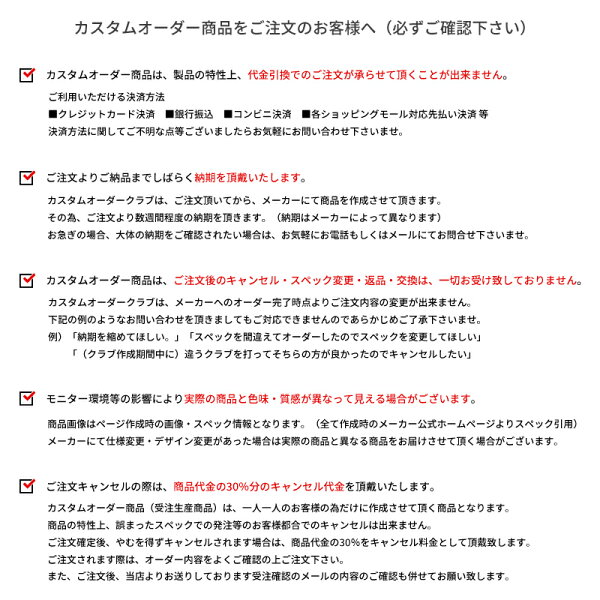 カスタムオーダー商品をご注文のお客様へ（必ずご確認下さい）

カスタムオーダー商品は、製品の特性上、代金引換でのご注文が承らせて頂くことが出来ません。

ご利用いただける決済方法
■クレジットカード決済　■銀行振込　■コンビニ決済　■各ショッピングモール対応先払い決済 等
決済方法に関してご不明な点等ございましたらお気軽にお問い合わせ下さいませ。

ご注文よりご納品までしばらく納期を頂戴いたします。

カスタムオーダークラブは、ご注文頂いてから、メーカーにて商品を作成させて頂きます。
その為、ご注文より数週間程度の納期を頂きます。（納期はメーカーによって異なります）
お急ぎの場合、大体の納期をご確認されたい場合は、お気軽にお電話もしくはメールにてお問合せ下さいませ。

カスタムオーダー商品は、ご注文後のキャンセル・スペック変更・返品・交換は、一切お受け致しておりません。

カスタムオーダークラブは、メーカーへのオーダー完了時点よりご注文内容の変更が出来ません。
下記の例のようなお問い合わせを頂きましてもご対応できませんのであらかじめご了承下さいませ。
例）「納期を縮めてほしい。」「スペックを間違えてオーダーしたのでスペックを変更してほしい」
「（クラブ作成期間中に）違うクラブを打ってそちらの方が良かったのでキャンセルしたい」

モニター環境等の影響により実際の商品と色味・質感が異なって見える場合がございます。

商品画像はページ作成時の画像・スペック情報となります。（全て作成時のメーカー公式ホームページよりスペック引用）
メーカーにて仕様変更・デザイン変更があった場合は実際の商品と異なる商品をお届けさせて頂く場合がございます。

ご注文キャンセルの際は、商品代金の30%分のキャンセル代金を頂戴いたします。

カスタムオーダー商品（受注生産商品）は、一人一人のお客様の為だけに作成させて頂く商品となります。
商品の特性上、誤まったスペックでの発注等のお客様都合でのキャンセルは出来ません。
ご注文確定後、やむを得ずキャンセルされます場合は、商品代金の30%をキャンセル料金として頂戴致します。
ご注文されます際は、オーダー内容をよくご確認の上ご注文下さい。
また、ご注文後、当店よりお送りしております受注確認のメールの内容のご確認も併せてお願い致します。